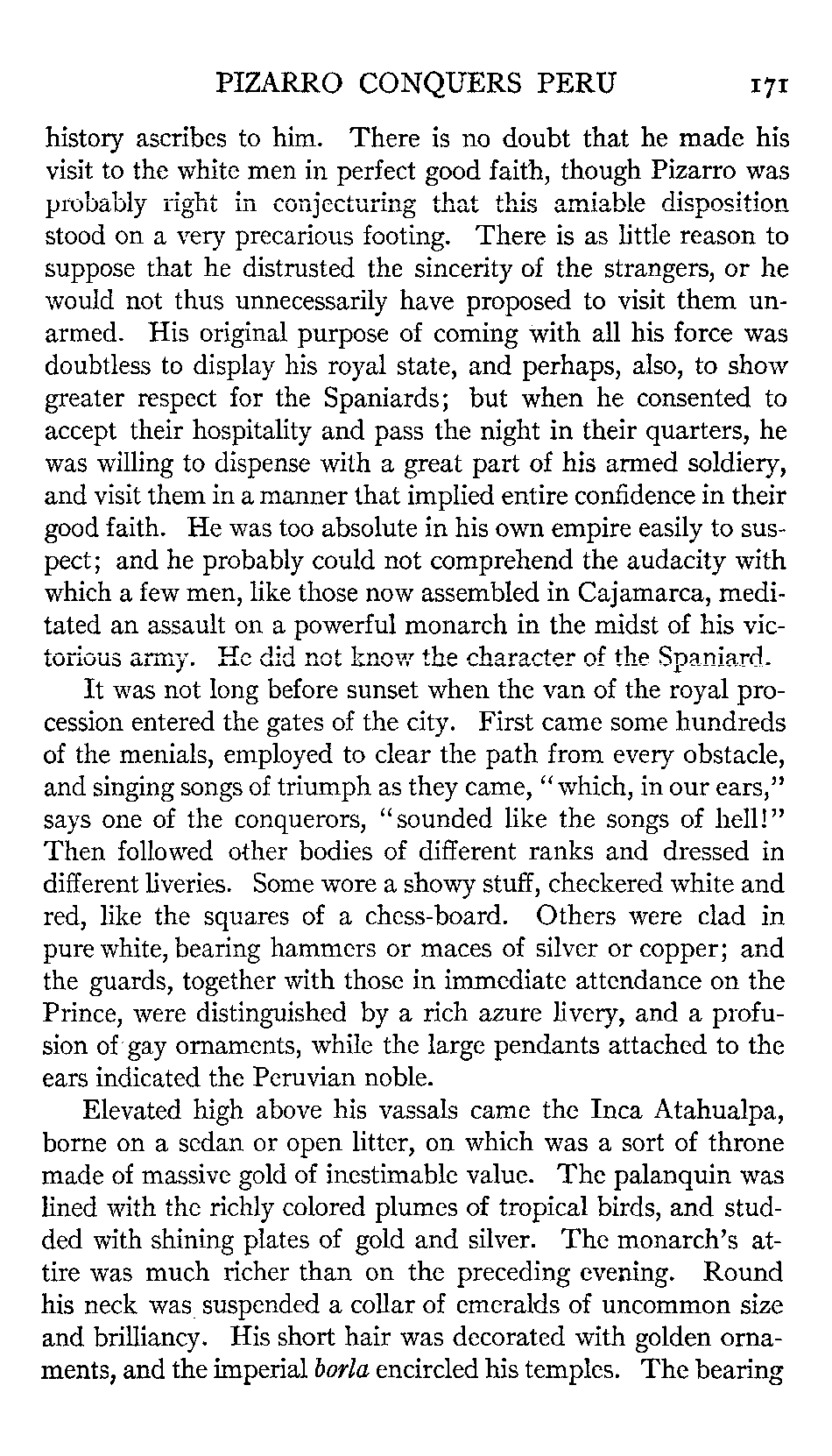 PIZARRO CONQUERS PERU 171

history ascribes to him. There is no doubt that he made his visit to the white men in perfect good faith, though Pizarro was probably right in conjecturing that this amiable disposition stood on a very precarious footing. There is as little reason to suppose that he distrusted the sincerity of the strangers, or he would not thus unnecessarily have proposed to visit them unarmed. His original purpose of coming with all his force was doubtless to display his royal state, and perhaps, also, to show greater respect for the Spaniards; but when he consented to accept their hospitality and pass the night in their quarters, he was willing to dispense with a great part of his armed soldiery, and visit them in a manner that implied entire confidence in their good faith. He was too absolute in his own empire easily to suspect; and he probably could not comprehend the audacity with which a few men, like those now assembled in Cajamarca, meditated an assault on a powerful monarch in the midst of his victorious army. He did not know the character of the Spaniard.

It was not long before sunset when the van of the royal procession entered the gates of the city. First came some hundreds of the menials, employed to clear the path from every obstacle, and singing songs of triumph as they came, "which, in our ears," says one of the conquerors, "sounded like the songs of hell!" Then followed other bodies of different ranks and dressed in different liveries. Some wore a showy stuff, checkered white and red, like the squares of a chess-board. Others were clad in pure white, bearing hammers or maces of silver or copper; and the guards, together with those in immediate attendance on the Prince, were distinguished by a rich azure livery, and a profusion of gay ornaments, while the large pendants attached to the ears indicated the Peruvian noble.

Elevated high above his vassals came the Inca Atahualpa, borne on a sedan or open litter, on which was a sort of throne made of massive gold of inestimable value. The palanquin was lined with the richly colored plumes of tropical birds, and studded with shining plates of gold and silver. The monarch's attire was much richer than on the preceding evening. Round his neck was suspended a collar of emeralds of uncommon size and brilliancy. His short hair was decorated with golden ornaments, and the imperial *borla* encircled his temples. The bearing